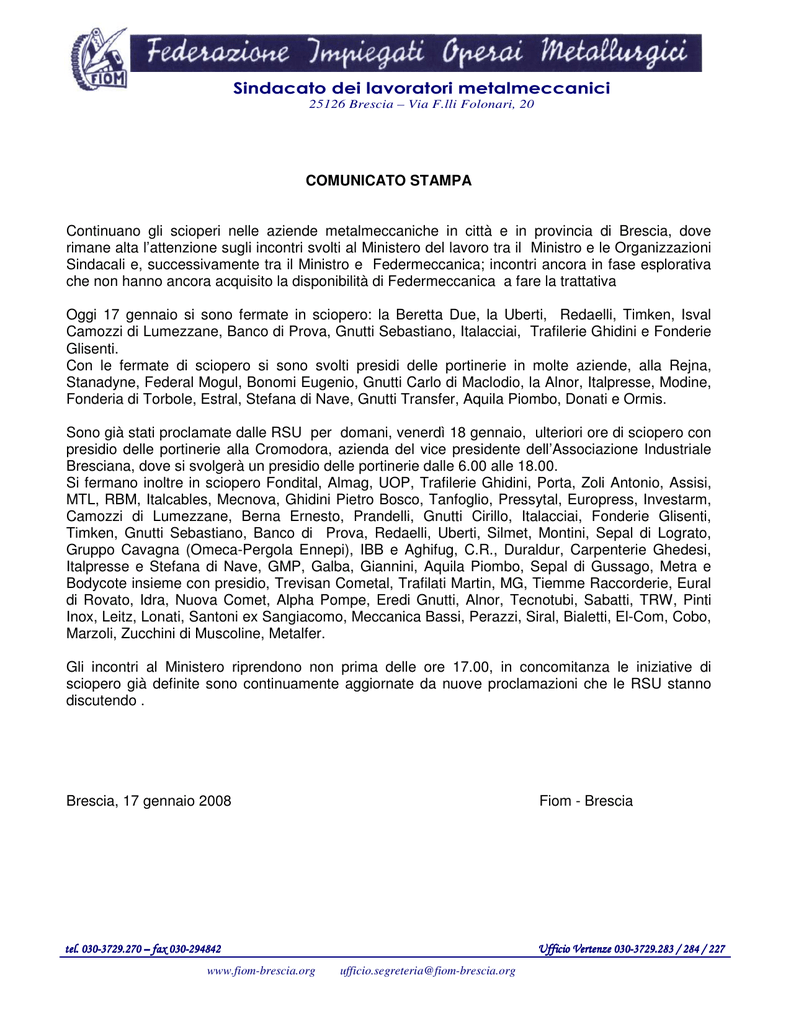 FIOM

Federazione Impiegati Operai Metallurgici

Sindacato dei lavoratori metalmeccanici
25126 Brescia – Via F.lli Folonari, 20

COMUNICATO STAMPA

Continuano gli scioperi nelle aziende metalmeccaniche in città e in provincia di Brescia, dove rimane alta l'attenzione sugli incontri svolti al Ministero del lavoro tra il Ministro e le Organizzazioni Sindacali e, successivamente tra il Ministro e Federmeccanica; incontri ancora in fase esplorativa che non hanno ancora acquisito la disponibilità di Federmeccanica a fare la trattativa

Oggi 17 gennaio si sono fermate in sciopero: la Beretta Due, la Uberti, Redaelli, Timken, Isval Camozzi di Lumezzane, Banco di Prova, Gnutti Sebastiano, Italacciai, Trafilerie Ghidini e Fonderie Glisenti.
Con le fermate di sciopero si sono svolti presidi delle portinerie in molte aziende, alla Rejna, Stanadyne, Federal Mogul, Bonomi Eugenio, Gnutti Carlo di Maclodio, la Alnor, Italpresse, Modine, Fonderia di Torbole, Estral, Stefana di Nave, Gnutti Transfer, Aquila Piombo, Donati e Ormis.

Sono già stati proclamate dalle RSU per domani, venerdì 18 gennaio, ulteriori ore di sciopero con presidio delle portinerie alla Cromodora, azienda del vice presidente dell'Associazione Industriale Bresciana, dove si svolgerà un presidio delle portinerie dalle 6.00 alle 18.00.
Si fermano inoltre in sciopero Fondital, Almag, UOP, Trafilerie Ghidini, Porta, Zoli Antonio, Assisi, MTL, RBM, Italcables, Mecnova, Ghidini Pietro Bosco, Tanfoglio, Pressytal, Europress, Investarm, Camozzi di Lumezzane, Berna Ernesto, Prandelli, Gnutti Cirillo, Italacciai, Fonderie Glisenti, Timken, Gnutti Sebastiano, Banco di Prova, Redaelli, Uberti, Silmet, Montini, Sepal di Lograto, Gruppo Cavagna (Omeca-Pergola Ennepi), IBB e Aghifug, C.R., Duraldur, Carpenterie Ghedesi, Italpresse e Stefana di Nave, GMP, Galba, Giannini, Aquila Piombo, Sepal di Gussago, Metra e Bodycote insieme con presidio, Trevisan Cometal, Trafilati Martin, MG, Tiemme Raccorderie, Eural di Rovato, Idra, Nuova Comet, Alpha Pompe, Eredi Gnutti, Alnor, Tecnotubi, Sabatti, TRW, Pinti Inox, Leitz, Lonati, Santoni ex Sangiacomo, Meccanica Bassi, Perazzi, Siral, Bialetti, El-Com, Cobo, Marzoli, Zucchini di Muscoline, Metalfer.

Gli incontri al Ministero riprendono non prima delle ore 17.00, in concomitanza le iniziative di sciopero già definite sono continuamente aggiornate da nuove proclamazioni che le RSU stanno discutendo .

Brescia, 17 gennaio 2008

Fiom - Brescia

tel. 030-3729.270 – fax 030-294842

Ufficio Vertenze 030-3729.283 / 284 / 227

www.fiom-brescia.org ufficio.segreteria@fiom-brescia.org